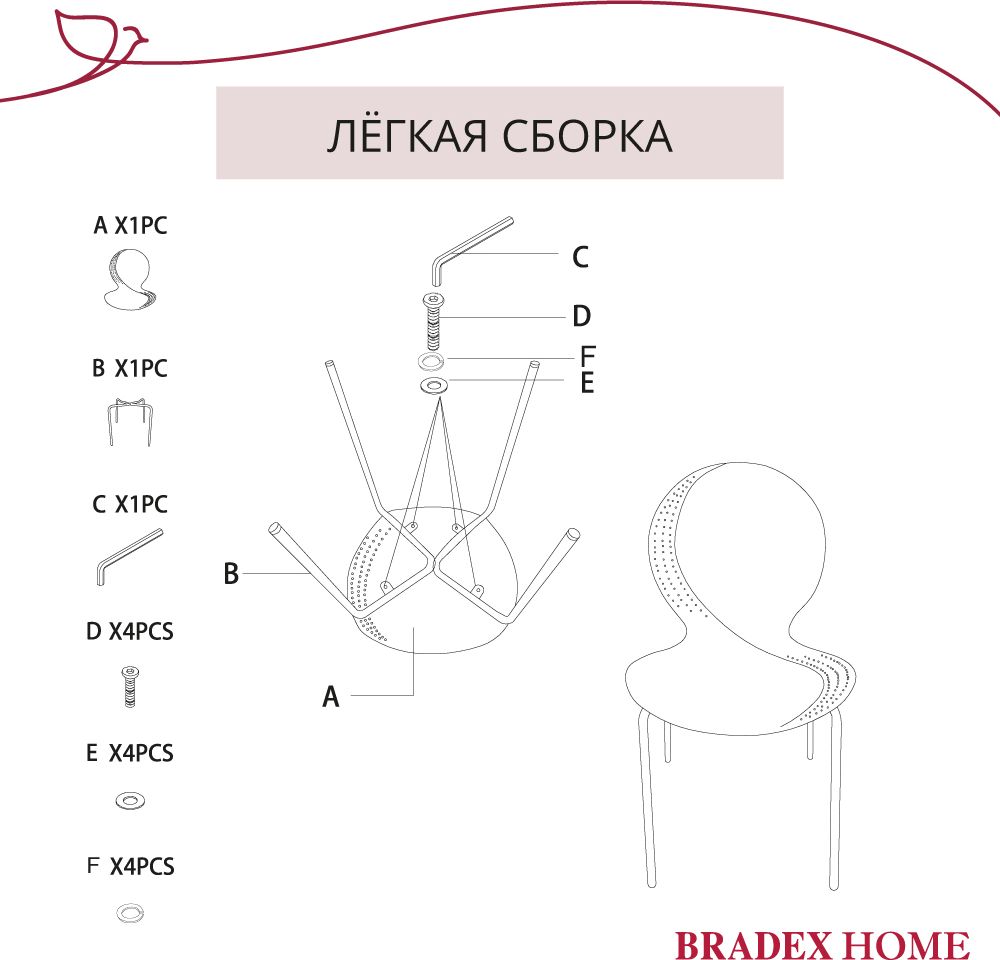 ЛЁГКАЯ СБОРКА

A X1PC

B X1PC

C X1PC

D X4PCS

E X4PCS

F X4PCS

C

D

F

E

B

A

BRADEX HOME